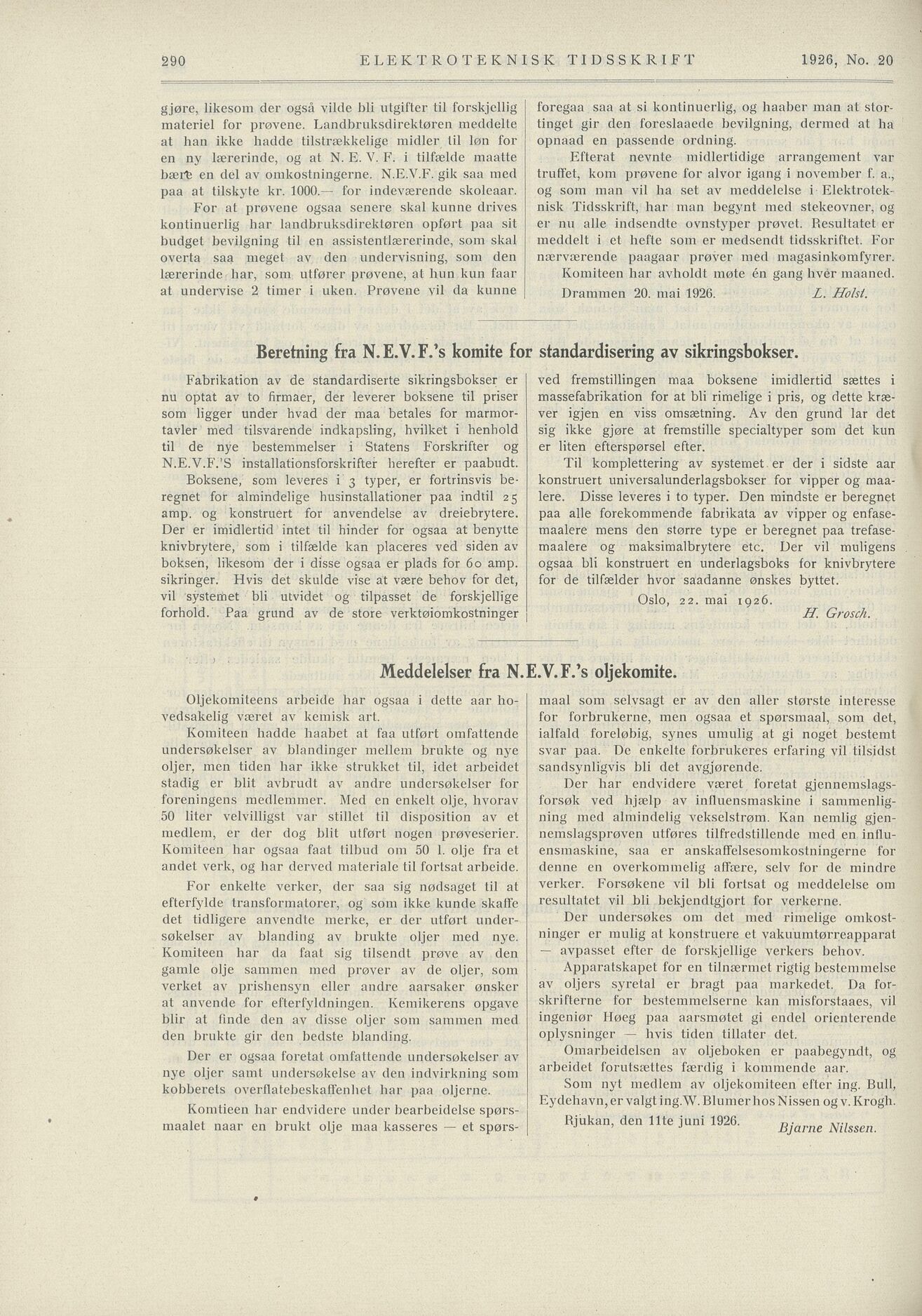 290 ELEKTROTEKNISK TIDSSKRIFT 1926, No. 20

gjøre, likesom der også vilde bli utgifter til forskjellig materiel for prøvene. Landbruksdirektøren meddelte at han ikke hadde tilstrækkelige midler til løn for en ny lærerinde, og at N. E. V. F. i tilfælde maatte bære en del av omkostningerne. N.E.V.F. gik saa med paa at tilskyte kr. 1000.— for indeværende skoleaar.

For at prøvene ogsaa senere skal kunne drives kontinuerlig har landbruksdirektøren opført paa sit budget bevilgning til en assistentlærerinde, som skal overta saa meget av den undervisning, som den lærerinde har, som utfører prøvene, at hun kun faar at undervise 2 timer i uken. Prøvene vil da kunne foregaa saa at si kontinuerlig, og haaber man at stortinget gir den foreslaaede bevilgning, dermed at ha opnaad en passende ordning.

Efterat nevnte midlertidige arrangement var truffet, kom prøvene for alvor igang i november f. a., og som man vil ha set av meddelelse i Elektroteknisk Tidsskrift, har man begynt med stekeovner, og er nu alle indsendte ovnstyper prøvet. Resultatet er meddelt i et hefte som er medsendt tidsskriftet. For nærværende paagaar prøver med magasinkomfyrer.

Komiteen har avholdt møte én gang hver maaned.

Drammen 20. mai 1926. L. Holst.

Beretning fra N.E.V.F.'s komite for standardisering av sikringsbokser.

Fabrikation av de standardiserte sikringsbokser er nu optat av to firmaer, der leverer boksene til priser som ligger under hvad der maa betales for marmortavler med tilsvarende indkapsling, hvilket i henhold til de nye bestemmelser i Statens Forskrifter og N.E.V.F.'S installationsforskrifter herefter er paabudt.

Boksene, som leveres i 3 typer, er fortrinsvis beregnet for almindelige husinstallationer paa indtil 25 amp. og konstruert for anvendelse av dreiebrytere. Der er imidlertid intet til hinder for ogsaa at benytte knivbrytere, som i tilfælde kan placeres ved siden av boksen, likesom der i disse ogsaa er plads for 60 amp. sikringer. Hvis det skulde vise at være behov for det, vil systemet bli utvidet og tilpasset de forskjellige forhold. Paa grund av de store verktøiomkostninger ved fremstillingen maa boksene imidlertid sættes i massefabrikation for at bli rimelige i pris, og dette kræver igjen en viss omsætning. Av den grund lar det sig ikke gjøre at fremstille specialtyper som det kun er liten efterspørsel efter.

Til komplettering av systemet er der i sidste aar konstruert universalunderlagsbokser for vipper og maalere. Disse leveres i to typer. Den mindste er beregnet paa alle forekommende fabrikata av vipper og enfasemaalere mens den større type er beregnet paa trefasemaalere og maksimalbrytere etc. Der vil muligens ogsaa bli konstruert en underlagsboks for knivbrytere for de tilfælder hvor saadanne ønskes byttet.

Oslo, 22. mai 1926.

H. Grosch.

Meddelelser fra N.E.V.F.'s oljekomite.

Oljekomiteens arbeide har ogsaa i dette aar hovedsakelig været av kemisk art.

Komiteen hadde haabet at faa utført omfattende undersøkelser av blandinger mellem brukte og nye oljer, men tiden har ikke strukket til, idet arbeidet stadig er blit avbrudt av andre undersøkelser for foreningens medlemmer. Med en enkelt olje, hvorav 50 liter velvilligst var stillet til disposition av et medlem, er der dog blit utført nogen prøveserier. Komiteen har ogsaa faat tilbud om 50 l. olje fra et andet verk, og har derved materiale til fortsat arbeide.

For enkelte verker, der saa sig nødsaget til at efterfylde transformatorer, og som ikke kunde skaffe det tidligere anvendte merke, er der utført undersøkelser av blanding av brukte oljer med nye. Komiteen har da faat sig tilsendt prøve av den gamle olje sammen med prøver av de oljer, som verket av prishensyn eller andre aarsaker ønsker at anvende for efterfyldningen. Kemikerens opgave blir at finde den av disse oljer som sammen med den brukte gir den bedste blanding.

Der er ogsaa foretat omfattende undersøkelser av nye oljer samt undersøkelse av den indvirkning som kobberets overflatebeskaffenhet har paa oljerne.

Komtieen har endvidere under bearbeidelse spørsmaalet naar en brukt olje maa kasseres — et spørsmaal som selvsagt er av den aller største interesse for forbrukerne, men ogsaa et spørsmaal, som det, ialfald foreløbig, synes umulig at gi noget bestemt svar paa. De enkelte forbrukeres erfaring vil tilsidst sandsynligvis bli det avgjørende.

Der har endvidere været foretat gjennemslagsforsøk ved hjælp av influensmaskine i sammenligning med almindelig vekselstrøm. Kan nemlig gjennemslagsprøven utføres tilfredstillende med en influensmaskine, saa er anskaffelsesomkostningerne for denne en overkommelig affære, selv for de mindre verker. Forsøkene vil bli fortsat og meddelelse om resultatet vil bli bekjendtgjort for verkerne.

Der undersøkes om det med rimelige omkostninger er mulig at konstruere et vakuumtørreapparat — avpasset efter de forskjellige verkers behov.

Apparatskapet for en tilnærmet rigtig bestemmelse av oljers syretal er bragt paa markedet. Da forskrifterne for bestemmelserne kan misforstaaes, vil ingeniør Høeg paa aarsmøtet gi endel orienterende oplysninger — hvis tiden tillater det.

Omarbeidelsen av oljeboken er paabegyndt, og arbeidet forutsættes færdig i kommende aar.

Som nyt medlem av oljekomiteen efter ing. Bull, Eydehavn, er valgt ing. W. Blumer hos Nissen og v. Krogh.

Rjukan, den 11te juni 1926. Bjarne Nilssen.